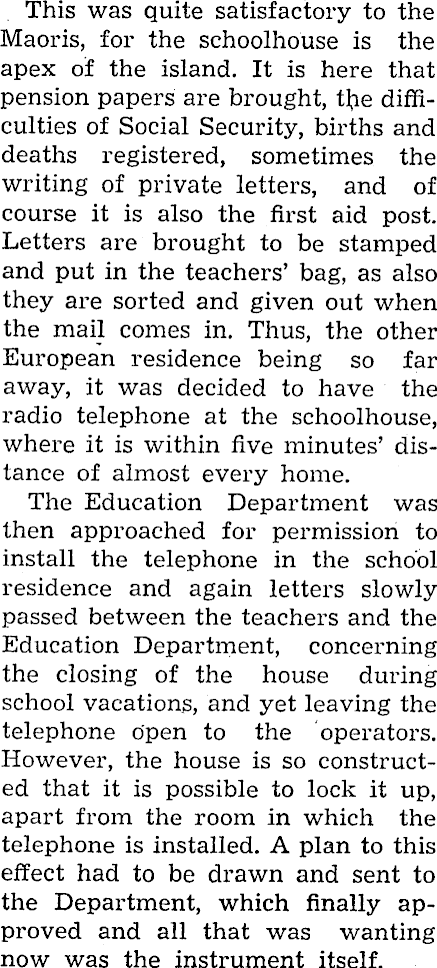 This was quite satisfactory to the Maoris, for the schoolhouse is the apex of the island. It is here that pension papers are brought, the difficulties of Social Security, births and deaths registered, sometimes the writing of private letters, and of course it is also the first aid post. Letters are brought to be stamped and put in the teachers' bag, as also they are sorted and given out when the mail comes in. Thus, the other European residence being so far away, it was decided to have the radio telephone at the schoolhouse, where it is within five minutes' distance of almost every home.

The Education Department was then approached for permission to install the telephone in the school residence and again letters slowly passed between the teachers and the Education Department, concerning the closing of the house during school vacations, and yet leaving the telephone open to the operators. However, the house is so constructed that it is possible to lock it up, apart from the room in which the telephone is installed. A plan to this effect had to be drawn and sent to the Department, which finally approved and all that was wanting now was the instrument itself.